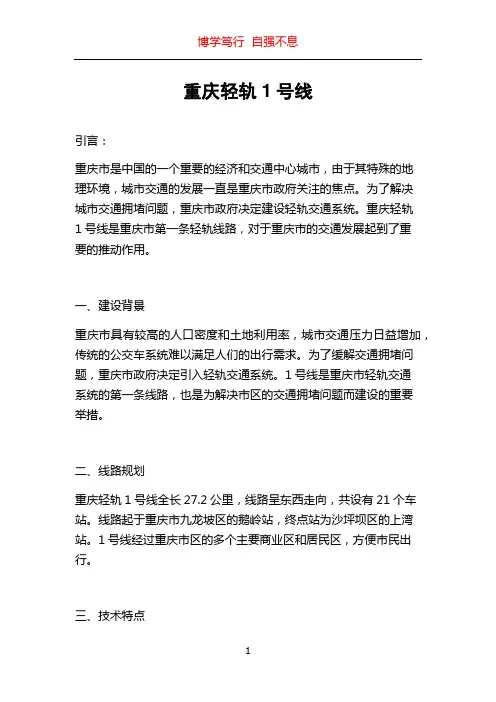 博学笃行 自强不息

重庆轻轨 1 号线

引言：

重庆市是中国的一个重要的经济和交通中心城市，由于其特殊的地理环境，城市交通的发展一直是重庆市政府关注的焦点。为了解决城市交通拥堵问题，重庆市政府决定建设轻轨交通系统。重庆轻轨 1 号线是重庆市第一条轻轨线路，对于重庆市的交通发展起到了重要的推动作用。

一、建设背景

重庆市具有较高的人口密度和土地利用率，城市交通压力日益增加，传统的公交车系统难以满足人们的出行需求。为了缓解交通拥堵问题，重庆市政府决定引入轻轨交通系统。1 号线是重庆市轻轨交通系统的第一条线路，也是为解决市区的交通拥堵问题而建设的重要举措。

二、线路规划

重庆轻轨 1 号线全长 27.2 公里，线路呈东西走向，共设有 21 个车站。线路起于重庆市九龙坡区的鹅岭站，终点站为沙坪坝区的上湾站。1 号线经过重庆市区的多个主要商业区和居民区，方便市民出行。

三、技术特点

1